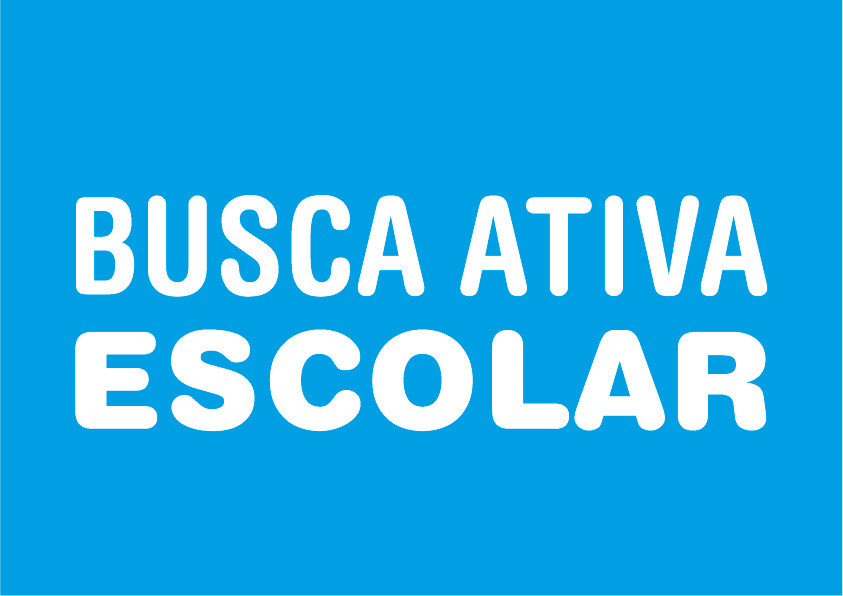 BUSCA ATIVA
ESCOLAR